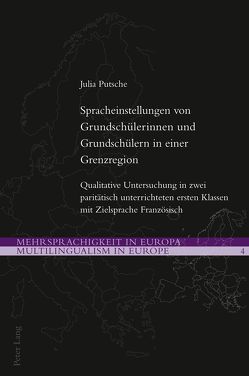 Julia Putsche

Spracheinstellungen von Grundschülerinnen und Grundschülern in einer Grenzregion

Qualitative Untersuchung in zwei paritätisch unterrichteten ersten Klassen mit Zielsprache Französisch

MEHRSPRACHIGKEIT IN EUROPA
MULTILINGUALISM IN EUROPE 4

Peter Lang